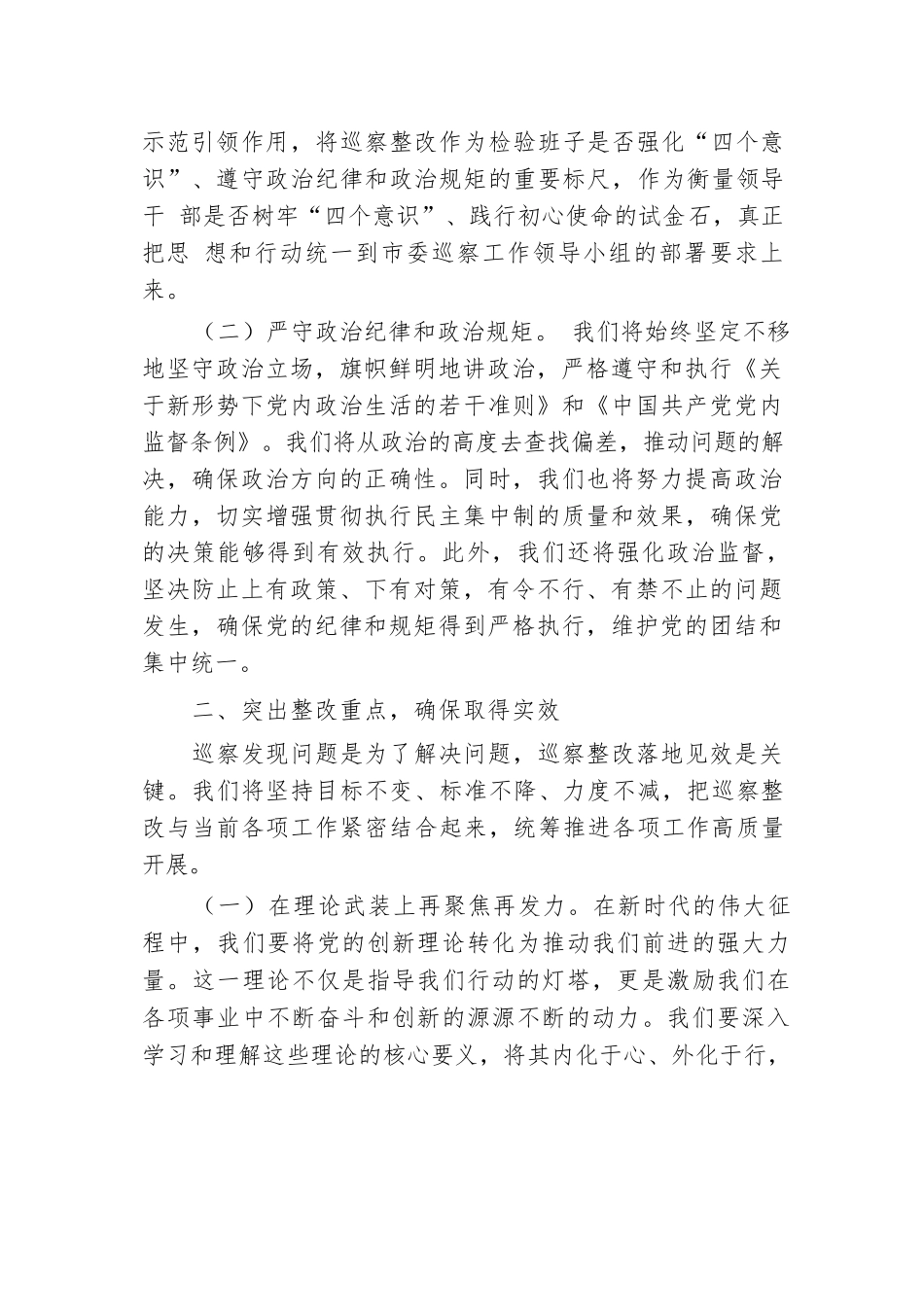 示范引领作用，将巡察整改作为检验班子是否强化“四个意识”、遵守政治纪律和政治规矩的重要标尺，作为衡量领导干 部是否树牢“四个意识”、践行初心使命的试金石，真正把思 想和行动统一到市委巡察工作领导小组的部署要求上来。

（二）严守政治纪律和政治规矩。 我们将始终坚定不移地坚守政治立场，旗帜鲜明地讲政治，严格遵守和执行《关于新形势下党内政治生活的若干准则》和《中国共产党党内监督条例》。我们将从政治的高度去查找偏差，推动问题的解决，确保政治方向的正确性。同时，我们也将努力提高政治能力，切实增强贯彻执行民主集中制的质量和效果，确保党的决策能够得到有效执行。此外，我们还将强化政治监督，坚决防止上有政策、下有对策，有令不行、有禁不止的问题发生，确保党的纪律和规矩得到严格执行，维护党的团结和集中统一。

二、突出整改重点，确保取得实效

巡察发现问题是为了解决问题，巡察整改落地见效是关键。我们将坚持目标不变、标准不降、力度不减，把巡察整改与当前各项工作紧密结合起来，统筹推进各项工作高质量开展。

（一）在理论武装上再聚焦再发力。在新时代的伟大征程中，我们要将党的创新理论转化为推动我们前进的强大力量。这一理论不仅是指导我们行动的灯塔，更是激励我们在各项事业中不断奋斗和创新的源源不断的动力。我们要深入学习和理解这些理论的核心要义，将其内化于心、外化于行，